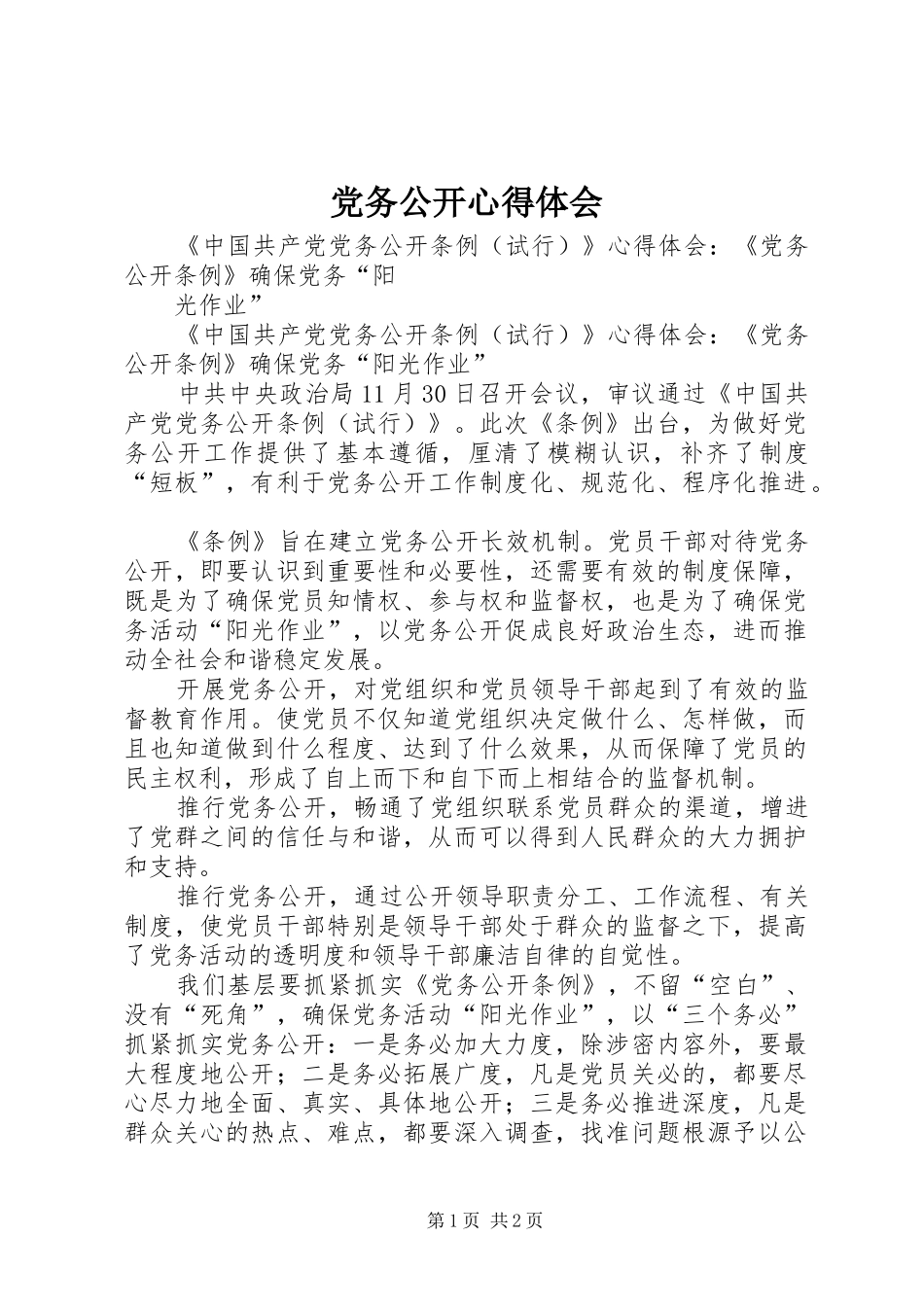 党务公开心得体会

《中国共产党党务公开条例（试行）》心得体会：《党务公开条例》确保党务“阳

光作业”

《中国共产党党务公开条例（试行）》心得体会：《党务公开条例》确保党务“阳光作业”

中共中央政治局11月30日召开会议，审议通过《中国共产党党务公开条例（试行）》。此次《条例》出台，为做好党务公开工作提供了基本遵循，厘清了模糊认识，补齐了制度“短板”，有利于党务公开工作制度化、规范化、程序化推进。

《条例》旨在建立党务公开长效机制。党员干部对待党务公开，即要认识到重要性和必要性，还需要有效的制度保障，既是为了确保党员知情权、参与权和监督权，也是为了确保党务活动“阳光作业”，以党务公开促成良好政治生态，进而推动全社会和谐稳定发展。

开展党务公开，对党组织和党员领导干部起到了有效的监督教育作用。使党员不仅知道党组织决定做什么、怎样做，而且也知道做到什么程度、达到了什么效果，从而保障了党员的民主权利，形成了自上而下和自下而上相结合的监督机制。

推行党务公开，畅通了党组织联系党员群众的渠道，增进了党群之间的信任与和谐，从而可以得到人民群众的大力拥护和支持。

推行党务公开，通过公开领导职责分工、工作流程、有关制度，使党员干部特别是领导干部处于群众的监督之下，提高了党务活动的透明度和领导干部廉洁自律的自觉性。

我们基层要抓紧抓实《党务公开条例》，不留“空白”、没有“死角”，确保党务活动“阳光作业”，以“三个务必”抓紧抓实党务公开：一是务必加大力度，除涉密内容外，要最大程度地公开；二是务必拓展广度，凡是党员关必的，都要尽心尽力地全面、真实、具体地公开；三是务必推进深度，凡是群众关心的热点、难点，都要深入调查，找准问题根源予以公

第1页 共2页